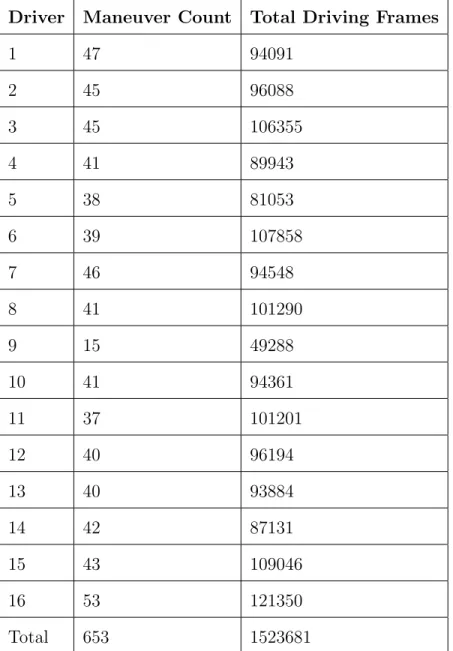 | Driver | Maneuver Count | Total Driving Frames |
|---|---|---|
| 1 | 47 | 94091 |
| 2 | 45 | 96088 |
| 3 | 45 | 106355 |
| 4 | 41 | 89943 |
| 5 | 38 | 81053 |
| 6 | 39 | 107858 |
| 7 | 46 | 94548 |
| 8 | 41 | 101290 |
| 9 | 15 | 49288 |
| 10 | 41 | 94361 |
| 11 | 37 | 101201 |
| 12 | 40 | 96194 |
| 13 | 40 | 93884 |
| 14 | 42 | 87131 |
| 15 | 43 | 109046 |
| 16 | 53 | 121350 |
| Total | 653 | 1523681 |